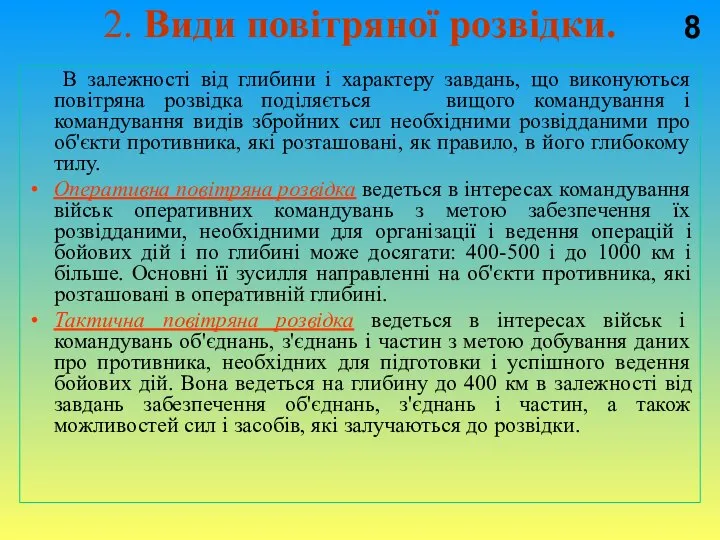 2. Види повітряної розвідки.

8

В залежності від глибини і характеру завдань, що виконуються повітряна розвідка поділяється вищого командування і командування видів збройних сил необхідними розвідданими про об'єкти противника, які розташовані, як правило, в його глибокому тилу.

• Оперативна повітряна розвідка ведеться в інтересах командування військ оперативних командувань з метою забезпечення їх розвідданими, необхідними для організації і ведення операцій і бойових дій і по глибині може досягати: 400-500 і до 1000 км і більше. Основні її зусилля направленні на об'єкти противника, які розташовані в оперативній глибині.

• Тактична повітряна розвідка ведеться в інтересах військ і командувань об'єднань, з'єднань і частин з метою добування даних про противника, необхідних для підготовки і успішного ведення бойових дій. Вона ведеться на глибину до 400 км в залежності від завдань забезпечення об'єднань, з'єднань і частин, а також можливостей сил і засобів, які залучаються до розвідки.